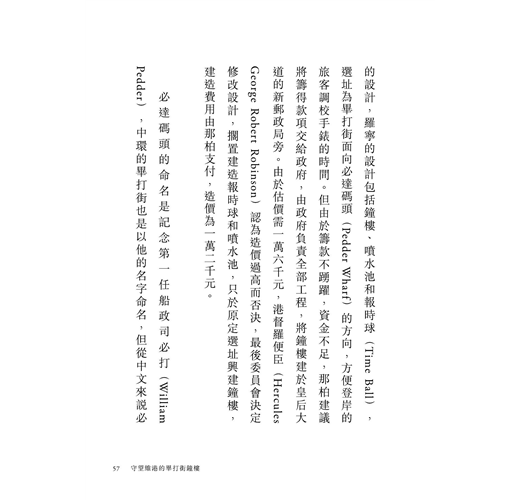 的設計，羅寧的設計包括鐘樓、噴水池和報時球（Time Ball），選址為畢打街面向必達碼頭（Pedder Wharf）的方向，方便登岸的旅客調校手錶的時間。但由於籌款不踴躍，資金不足，那柏建議將籌得款項交給政府，由政府負責全部工程，將鐘樓建於皇后大道的新郵政局旁。由於估價需一萬六千元，港督羅便臣（Hercules George Robert Robinson）認為造價過高而否決，最後委員會決定修改設計，擱置建造報時球和噴水池，只於原定選址興建鐘樓，建造費用由那柏支付，造價為一萬二千元。

必達碼頭的命名是記念第一任船政司必打（William Pedder），中環的畢打街也是以他的名字命名，但從中文來說必

57　守望維港的畢打街鐘樓